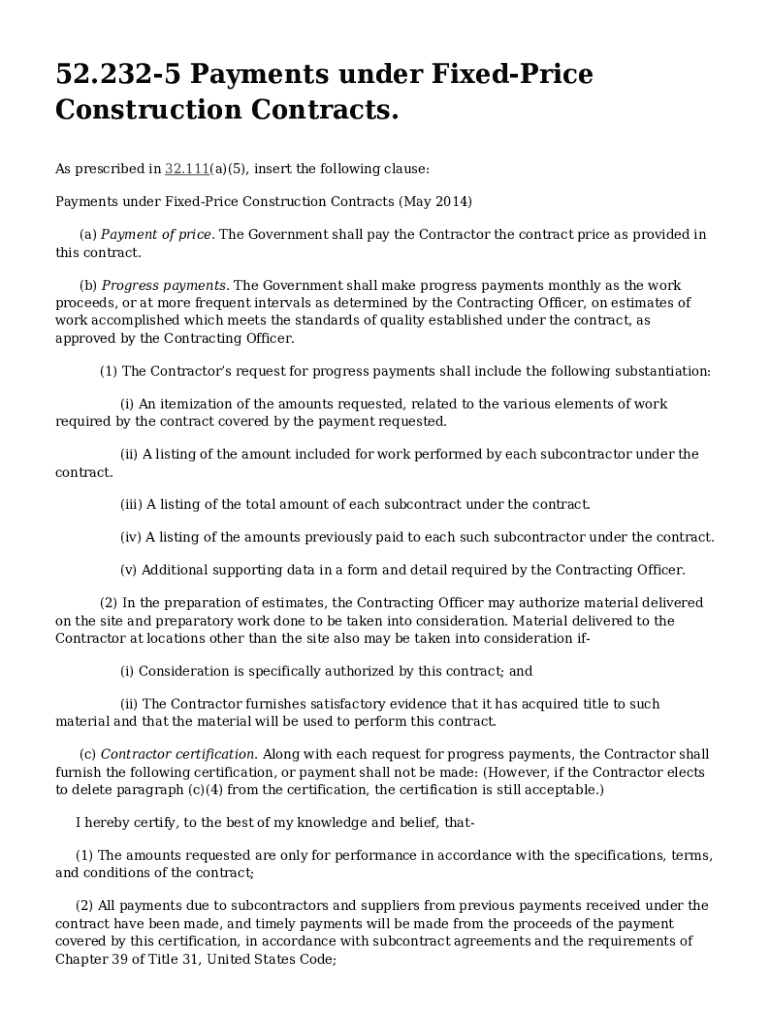 52.232-5 Payments under Fixed-Price Construction Contracts.

As prescribed in 32.111(a)(5), insert the following clause:

Payments under Fixed-Price Construction Contracts (May 2014)

(a) Payment of price. The Government shall pay the Contractor the contract price as provided in this contract.

(b) Progress payments. The Government shall make progress payments monthly as the work proceeds, or at more frequent intervals as determined by the Contracting Officer, on estimates of work accomplished which meets the standards of quality established under the contract, as approved by the Contracting Officer.

(1) The Contractor's request for progress payments shall include the following substantiation:

(i) An itemization of the amounts requested, related to the various elements of work required by the contract covered by the payment requested.

(ii) A listing of the amount included for work performed by each subcontractor under the contract.

(iii) A listing of the total amount of each subcontract under the contract.

(iv) A listing of the amounts previously paid to each such subcontractor under the contract.

(v) Additional supporting data in a form and detail required by the Contracting Officer.

(2) In the preparation of estimates, the Contracting Officer may authorize material delivered on the site and preparatory work done to be taken into consideration. Material delivered to the Contractor at locations other than the site also may be taken into consideration if-

(i) Consideration is specifically authorized by this contract; and

(ii) The Contractor furnishes satisfactory evidence that it has acquired title to such material and that the material will be used to perform this contract.

(c) Contractor certification. Along with each request for progress payments, the Contractor shall furnish the following certification, or payment shall not be made: (However, if the Contractor elects to delete paragraph (c)(4) from the certification, the certification is still acceptable.)

I hereby certify, to the best of my knowledge and belief, that-

(1) The amounts requested are only for performance in accordance with the specifications, terms, and conditions of the contract;

(2) All payments due to subcontractors and suppliers from previous payments received under the contract have been made, and timely payments will be made from the proceeds of the payment covered by this certification, in accordance with subcontract agreements and the requirements of Chapter 39 of Title 31, United States Code;